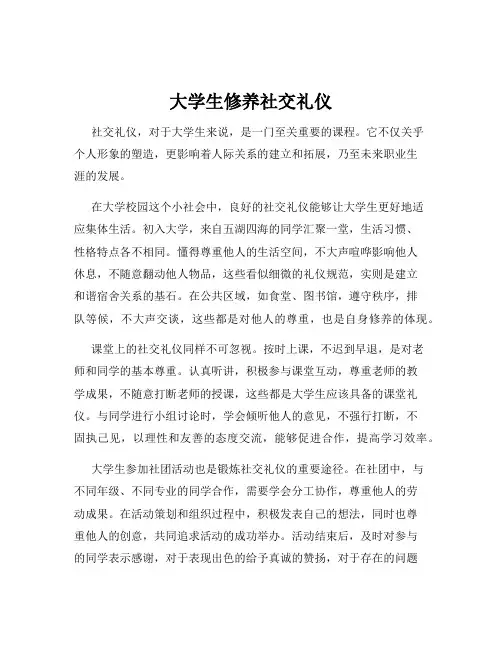 大学生修养社交礼仪

社交礼仪，对于大学生来说，是一门至关重要的课程。它不仅关乎个人形象的塑造，更影响着人际关系的建立和拓展，乃至未来职业生涯的发展。

在大学校园这个小社会中，良好的社交礼仪能够让大学生更好地适应集体生活。初入大学，来自五湖四海的同学汇聚一堂，生活习惯、性格特点各不相同。懂得尊重他人的生活空间，不大声喧哗影响他人休息，不随意翻动他人物品，这些看似细微的礼仪规范，实则是建立和谐宿舍关系的基石。在公共区域，如食堂、图书馆，遵守秩序，排队等候，不大声交谈，这些都是对他人的尊重，也是自身修养的体现。

课堂上的社交礼仪同样不可忽视。按时上课，不迟到早退，是对老师和同学的基本尊重。认真听讲，积极参与课堂互动，尊重老师的教学成果，不随意打断老师的授课，这些都是大学生应该具备的课堂礼仪。与同学进行小组讨论时，学会倾听他人的意见，不强行打断，不固执己见，以理性和友善的态度交流，能够促进合作，提高学习效率。

大学生参加社团活动也是锻炼社交礼仪的重要途径。在社团中，与不同年级、不同专业的同学合作，需要学会分工协作，尊重他人的劳动成果。在活动策划和组织过程中，积极发表自己的想法，同时也尊重他人的创意，共同追求活动的成功举办。活动结束后，及时对参与的同学表示感谢，对于表现出色的给予真诚的赞扬，对于存在的问题